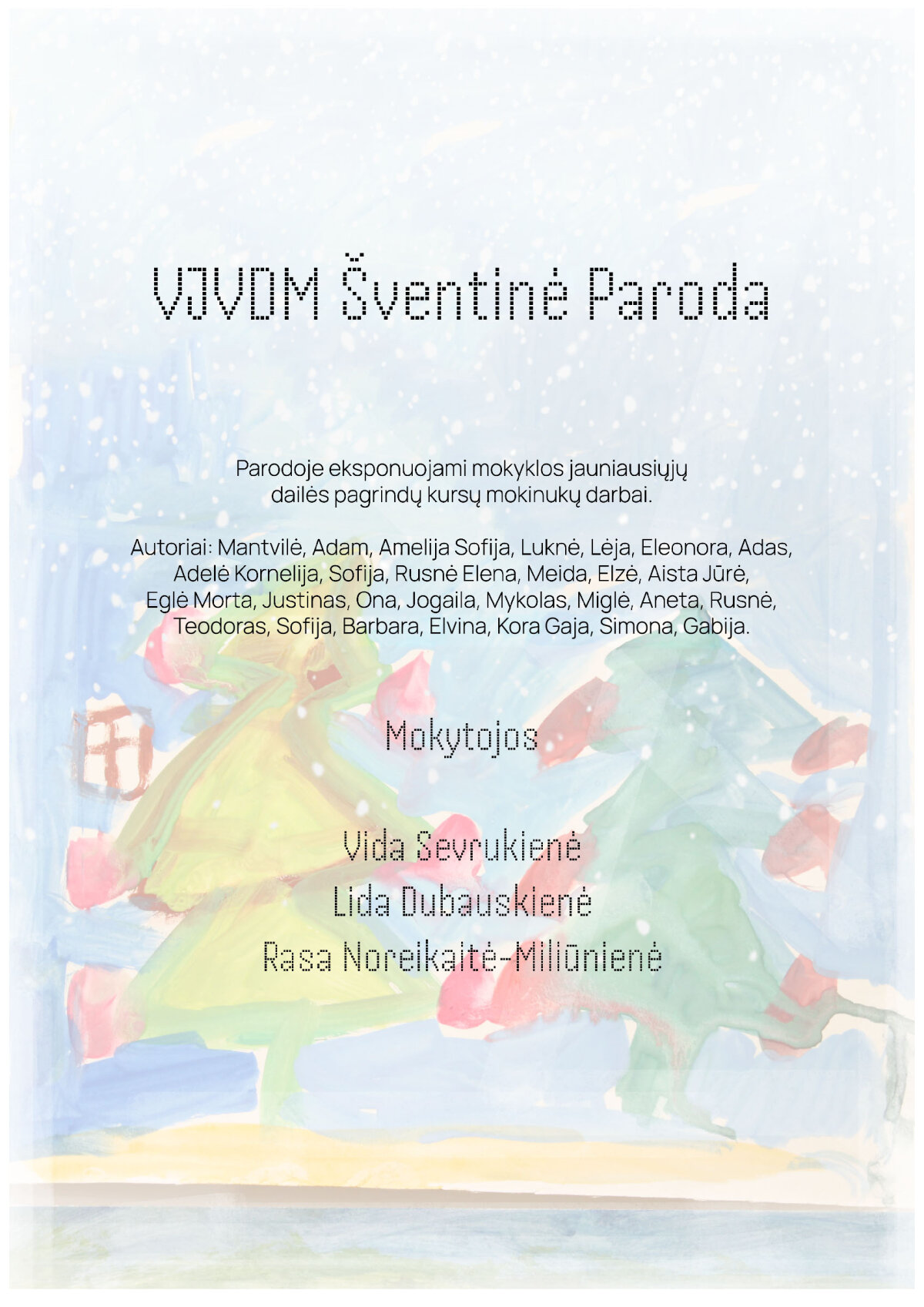 VJVDM Šventinė Paroda

Parodoje eksponuojami mokyklos jauniausiųjų dailės pagrindų kursų mokinukų darbai.

Autoriai: Mantvilė, Adam, Amelija Sofija, Luknė, Lėja, Eleonora, Adas, Adelė Kornelija, Sofija, Rusnė Elena, Meida, Elzė, Aista Jūrė, Eglė Morta, Justinas, Ona, Jogaila, Mykolas, Miglė, Aneta, Rusnė, Teodoras, Sofija, Barbara, Elvina, Kora Gaja, Simona, Gabija.

Mokytojos

Vida Sevrukienė
Lida Dubauskienė
Rasa Noreikaitė-Miliūnienė